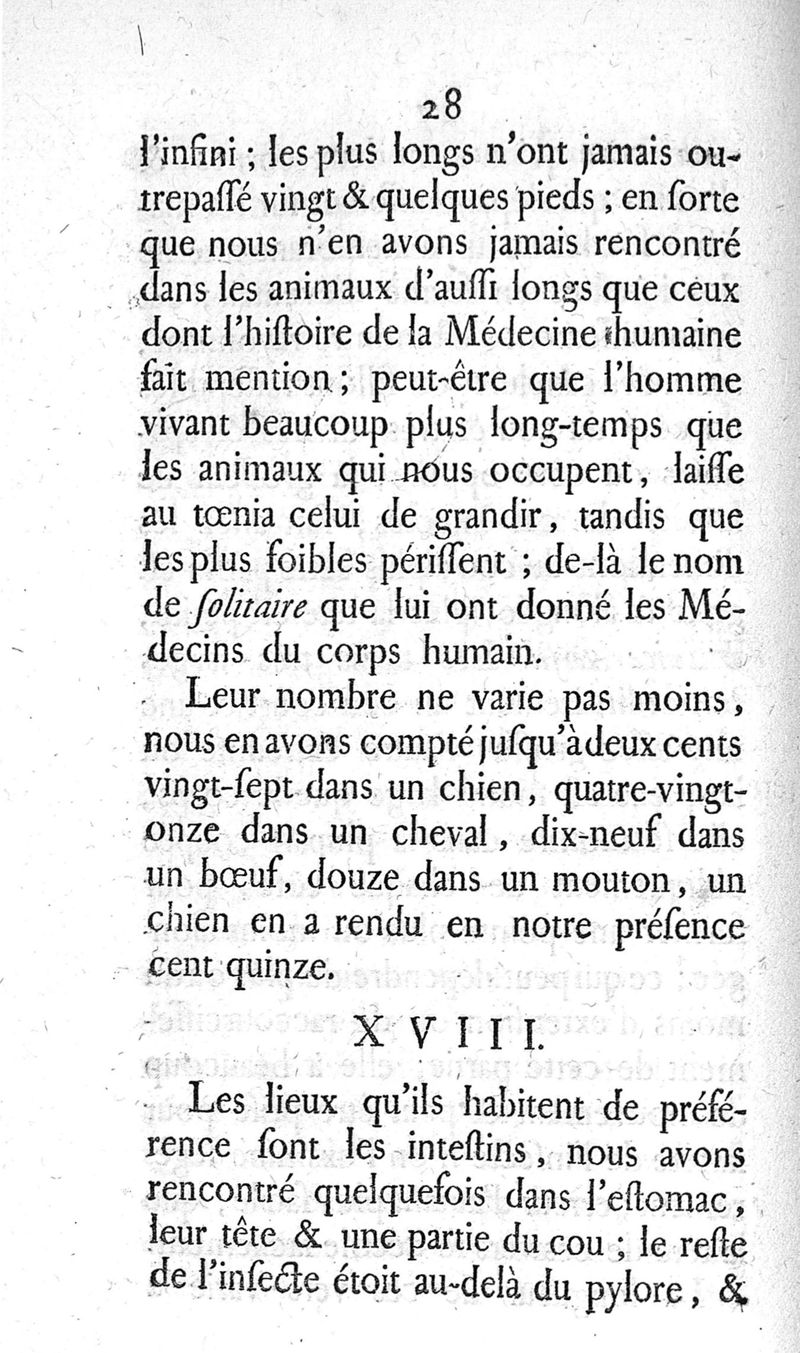 28

l'infini ; les plus longs n'ont jamais outrepaſſé vingt & quelques pieds ; en ſorte que nous n'en avons jamais rencontré dans les animaux d'auſſi longs que ceux dont l'hiſtoire de la Médecine humaine fait mention ; peut-être que l'homme vivant beaucoup plus long-temps que les animaux qui nous occupent, laiſſe au tœnia celui de grandir, tandis que les plus foibles périſſent ; de-là le nom de ſolitaire que lui ont donné les Médecins du corps humain.

Leur nombre ne varie pas moins, nous en avons compté juſqu'à deux cents vingt-ſept dans un chien, quatre-vingt-onze dans un cheval, dix-neuf dans un bœuf, douze dans un mouton, un chien en a rendu en notre préſence cent quinze.

XVIII.

Les lieux qu'ils habitent de préférence ſont les inteſtins, nous avons rencontré quelquefois dans l'eſtomac, leur tête & une partie du cou ; le reſte de l'inſecte étoit au-delà du pylore, &